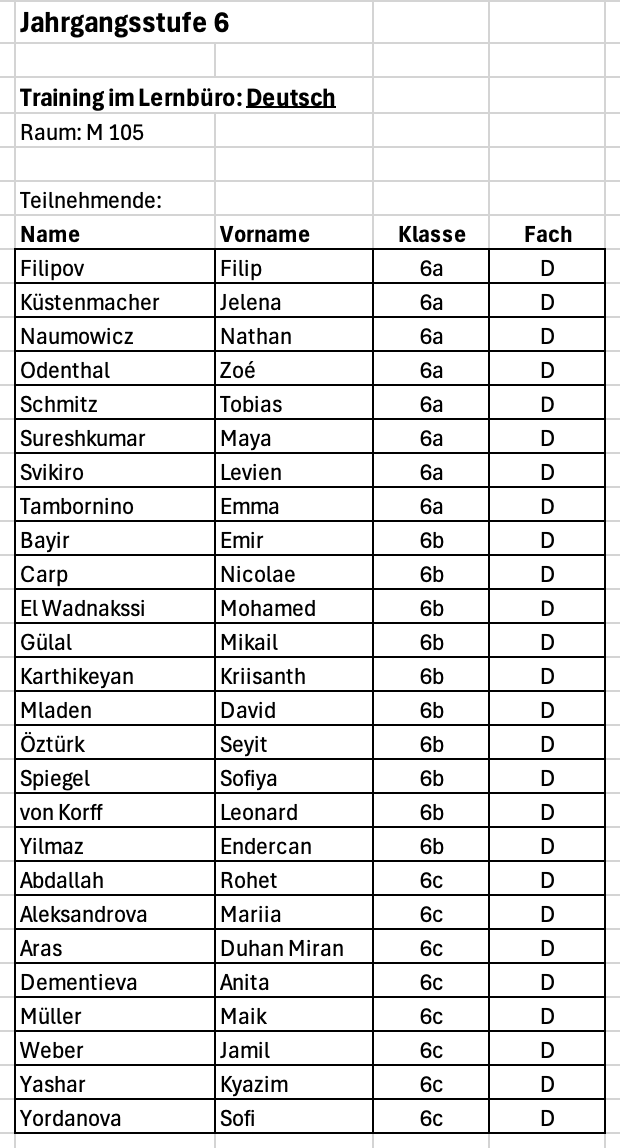 Jahrgangsstufe 6

Training im Lernbüro: Deutsch
Raum: M 105

Teilnehmende:

| Name | Vorname | Klasse | Fach |
|---|---|---|---|
| Filipov | Filip | 6a | D |
| Küstenmacher | Jelena | 6a | D |
| Naumowicz | Nathan | 6a | D |
| Odenthal | Zoé | 6a | D |
| Schmitz | Tobias | 6a | D |
| Sureshkumar | Maya | 6a | D |
| Svikiro | Levien | 6a | D |
| Tambornino | Emma | 6a | D |
| Bayir | Emir | 6b | D |
| Carp | Nicolae | 6b | D |
| El Wadnakssi | Mohamed | 6b | D |
| Gülal | Mikail | 6b | D |
| Karthikeyan | Kriisanth | 6b | D |
| Mladen | David | 6b | D |
| Öztürk | Seyit | 6b | D |
| Spiegel | Sofiya | 6b | D |
| von Korff | Leonard | 6b | D |
| Yilmaz | Endercan | 6b | D |
| Abdallah | Rohet | 6c | D |
| Aleksandrova | Mariia | 6c | D |
| Aras | Duhan Miran | 6c | D |
| Dementieva | Anita | 6c | D |
| Müller | Maik | 6c | D |
| Weber | Jamil | 6c | D |
| Yashar | Kyazim | 6c | D |
| Yordanova | Sofi | 6c | D |